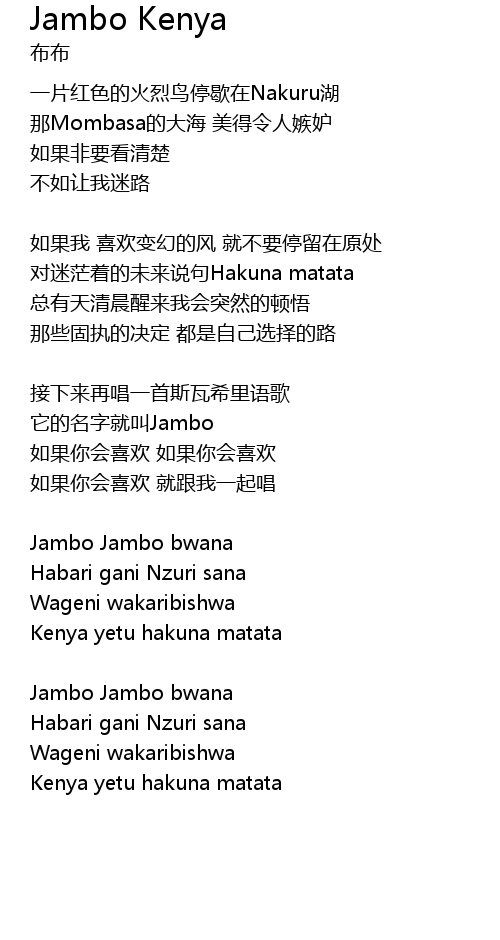 Jambo Kenya
布布

一片红色的火烈鸟停歇在Nakuru湖
那Mombasa的大海 美得令人嫉妒
如果非要看清楚
不如让我迷路

如果我 喜欢变幻的风 就不要停留在原处
对迷茫着的未来说句Hakuna matata
总有天清晨醒来我会突然的顿悟
那些固执的决定 都是自己选择的路

接下来再唱一首斯瓦希里语歌
它的名字就叫Jambo
如果你会喜欢 如果你会喜欢
如果你会喜欢 就跟我一起唱

Jambo Jambo bwana
Habari gani Nzuri sana
Wageni wakaribishwa
Kenya yetu hakuna matata

Jambo Jambo bwana
Habari gani Nzuri sana
Wageni wakaribishwa
Kenya yetu hakuna matata